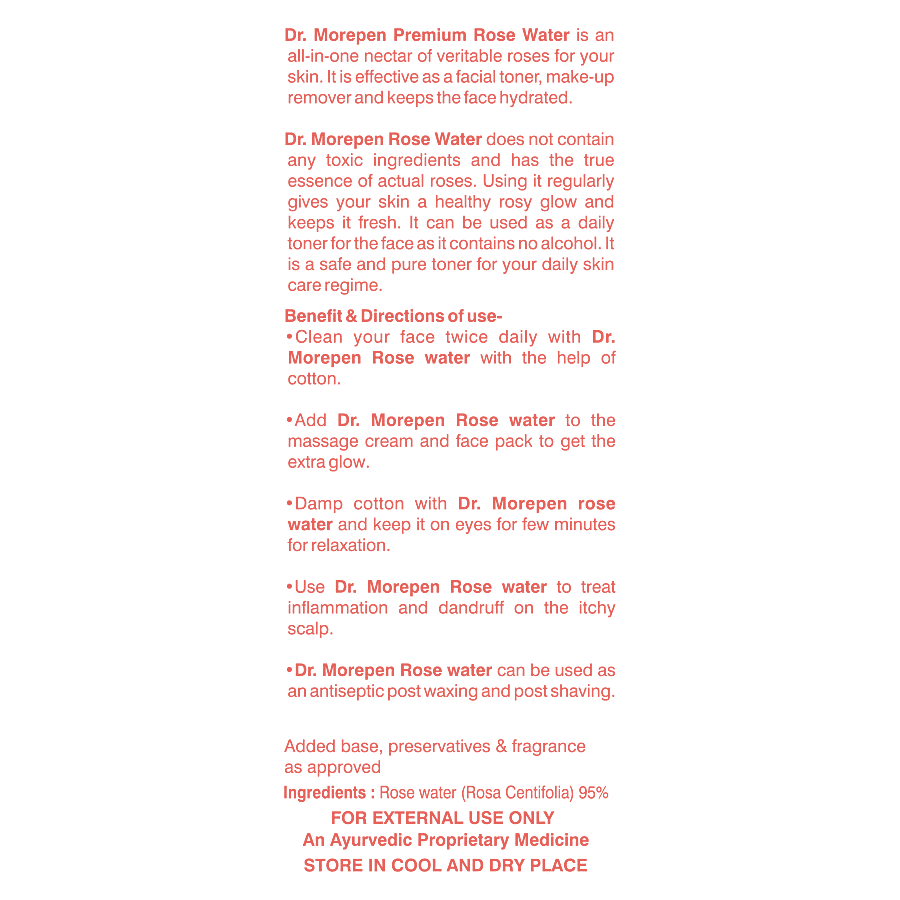 Dr. Morepen Premium Rose Water is an all-in-one nectar of veritable roses for your skin. It is effective as a facial toner, make-up remover and keeps the face hydrated.

Dr. Morepen Rose Water does not contain any toxic ingredients and has the true essence of actual roses. Using it regularly gives your skin a healthy rosy glow and keeps it fresh. It can be used as a daily toner for the face as it contains no alcohol. It is a safe and pure toner for your daily skin care regime.

Benefit & Directions of use-

• Clean your face twice daily with Dr. Morepen Rose water with the help of cotton.

• Add Dr. Morepen Rose water to the massage cream and face pack to get the extra glow.

• Damp cotton with Dr. Morepen rose water and keep it on eyes for few minutes for relaxation.

• Use Dr. Morepen Rose water to treat inflammation and dandruff on the itchy scalp.

• Dr. Morepen Rose water can be used as an antiseptic post waxing and post shaving.

Added base, preservatives & fragrance as approved

Ingredients : Rose water (Rosa Centifolia) 95%

FOR EXTERNAL USE ONLY
An Ayurvedic Proprietary Medicine
STORE IN COOL AND DRY PLACE